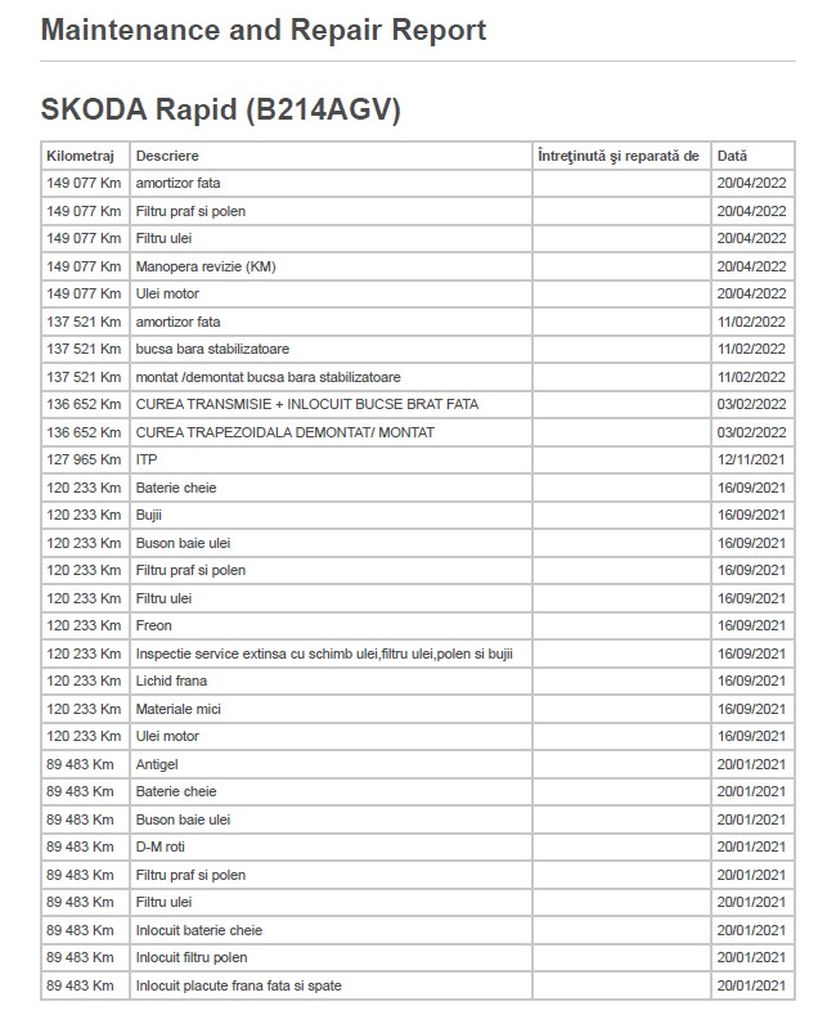 Maintenance and Repair Report

SKODA Rapid (B214AGV)

| Kilometraj | Descriere | Întreţinută şi reparată de | Dată |
|---|---|---|---|
| 149 077 Km | amortizor fata | | 20/04/2022 |
| 149 077 Km | Filtru praf si polen | | 20/04/2022 |
| 149 077 Km | Filtru ulei | | 20/04/2022 |
| 149 077 Km | Manopera revizie (KM) | | 20/04/2022 |
| 149 077 Km | Ulei motor | | 20/04/2022 |
| 137 521 Km | amortizor fata | | 11/02/2022 |
| 137 521 Km | bucsa bara stabilizatoare | | 11/02/2022 |
| 137 521 Km | montat /demontat bucsa bara stabilizatoare | | 11/02/2022 |
| 136 652 Km | CUREA TRANSMISIE + INLOCUIT BUCSE BRAT FATA | | 03/02/2022 |
| 136 652 Km | CUREA TRAPEZOIDALA DEMONTAT/ MONTAT | | 03/02/2022 |
| 127 965 Km | ITP | | 12/11/2021 |
| 120 233 Km | Baterie cheie | | 16/09/2021 |
| 120 233 Km | Bujii | | 16/09/2021 |
| 120 233 Km | Buson baie ulei | | 16/09/2021 |
| 120 233 Km | Filtru praf si polen | | 16/09/2021 |
| 120 233 Km | Filtru ulei | | 16/09/2021 |
| 120 233 Km | Freon | | 16/09/2021 |
| 120 233 Km | Inspectie service extinsa cu schimb ulei,filtru ulei,polen si bujii | | 16/09/2021 |
| 120 233 Km | Lichid frana | | 16/09/2021 |
| 120 233 Km | Materiale mici | | 16/09/2021 |
| 120 233 Km | Ulei motor | | 16/09/2021 |
| 89 483 Km | Antigel | | 20/01/2021 |
| 89 483 Km | Baterie cheie | | 20/01/2021 |
| 89 483 Km | Buson baie ulei | | 20/01/2021 |
| 89 483 Km | D-M roti | | 20/01/2021 |
| 89 483 Km | Filtru praf si polen | | 20/01/2021 |
| 89 483 Km | Filtru ulei | | 20/01/2021 |
| 89 483 Km | Inlocuit baterie cheie | | 20/01/2021 |
| 89 483 Km | Inlocuit filtru polen | | 20/01/2021 |
| 89 483 Km | Inlocuit placute frana fata si spate | | 20/01/2021 |